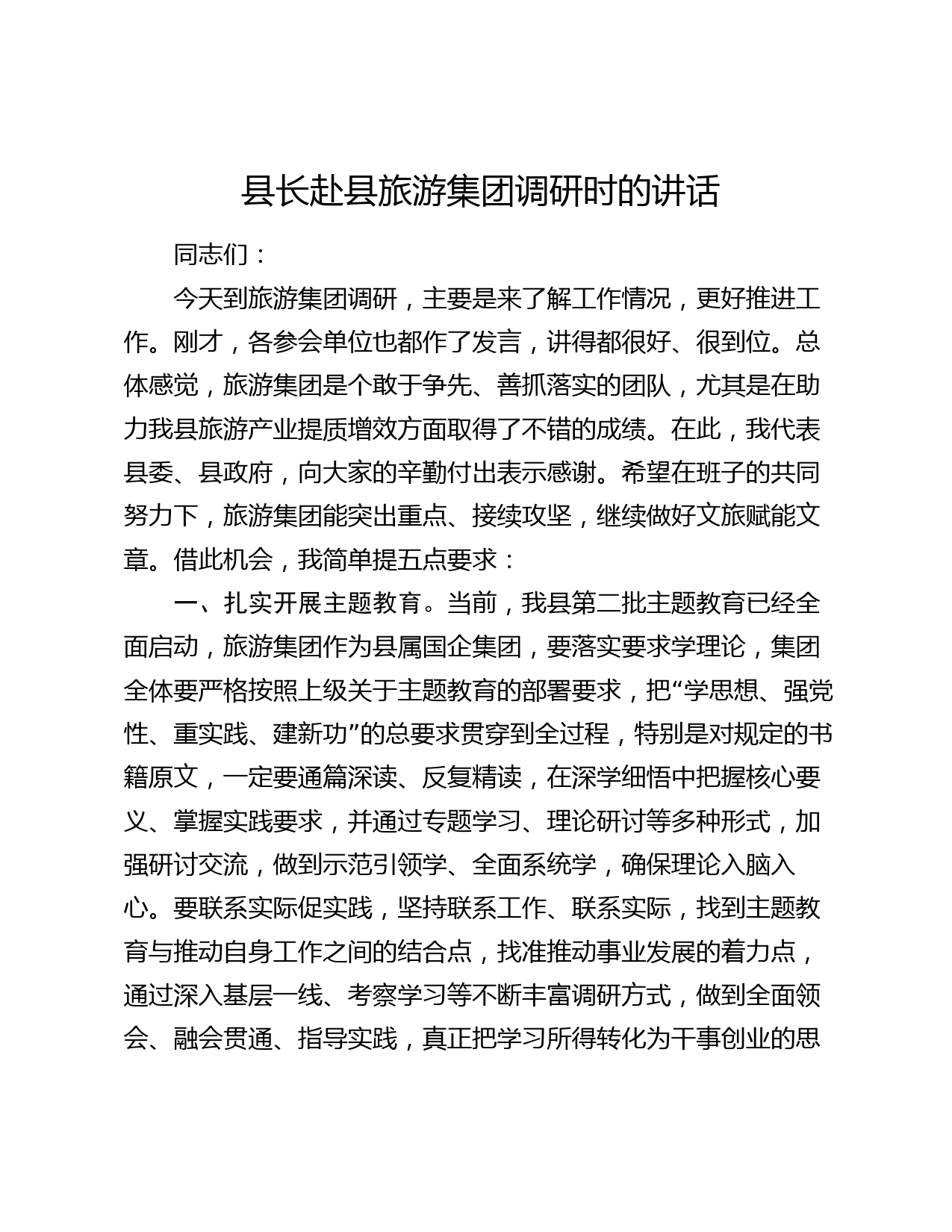 县长赴县旅游集团调研时的讲话

同志们：

今天到旅游集团调研，主要是来了解工作情况，更好推进工作。刚才，各参会单位也都作了发言，讲得都很好、很到位。总体感觉，旅游集团是个敢于争先、善抓落实的团队，尤其是在助力我县旅游产业提质增效方面取得了不错的成绩。在此，我代表县委、县政府，向大家的辛勤付出表示感谢。希望在班子的共同努力下，旅游集团能突出重点、接续攻坚，继续做好文旅赋能文章。借此机会，我简单提五点要求：

一、扎实开展主题教育。当前，我县第二批主题教育已经全面启动，旅游集团作为县属国企集团，要落实要求学理论，集团全体要严格按照上级关于主题教育的部署要求，把“学思想、强党性、重实践、建新功”的总要求贯穿到全过程，特别是对规定的书籍原文，一定要通篇深读、反复精读，在深学细悟中把握核心要义、掌握实践要求，并通过专题学习、理论研讨等多种形式，加强研讨交流，做到示范引领学、全面系统学，确保理论入脑入心。要联系实际促实践，坚持联系工作、联系实际，找到主题教育与推动自身工作之间的结合点，找准推动事业发展的着力点，通过深入基层一线、考察学习等不断丰富调研方式，做到全面领会、融会贯通、指导实践，真正把学习所得转化为干事创业的思